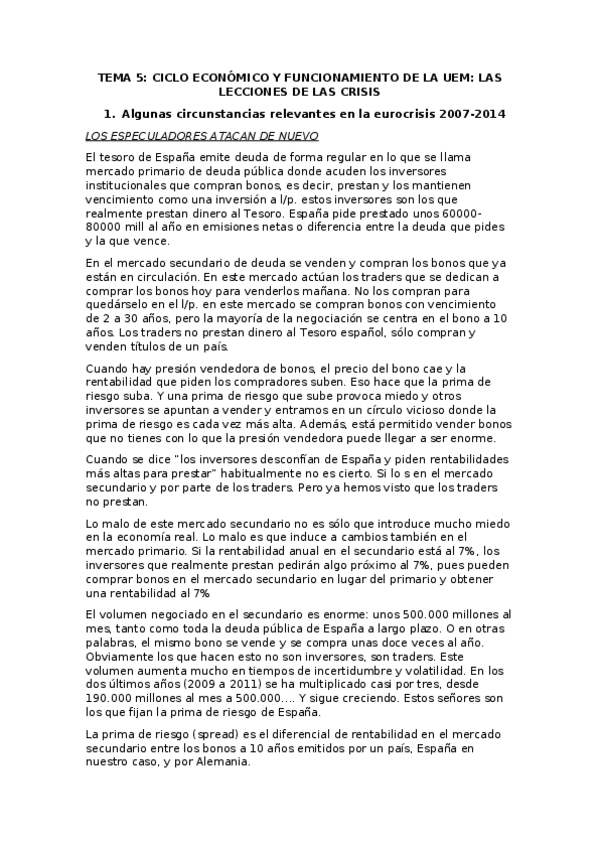 TEMA 5: CICLO ECONÓMICO Y FUNCIONAMIENTO DE LA UEM: LAS LECCIONES DE LAS CRISIS

1. Algunas circunstancias relevantes en la eurocrisis 2007-2014

LOS ESPECULADORES ATACAN DE NUEVO

El tesoro de España emite deuda de forma regular en lo que se llama mercado primario de deuda pública donde acuden los inversores institucionales que compran bonos, es decir, prestan y los mantienen vencimiento como una inversión a l/p. estos inversores son los que realmente prestan dinero al Tesoro. España pide prestado unos 60000-80000 mill al año en emisiones netas o diferencia entre la deuda que pides y la que vence.

En el mercado secundario de deuda se venden y compran los bonos que ya están en circulación. En este mercado actúan los traders que se dedican a comprar los bonos hoy para venderlos mañana. No los compran para quedárselo en el l/p. en este mercado se compran bonos con vencimiento de 2 a 30 años, pero la mayoría de la negociación se centra en el bono a 10 años. Los traders no prestan dinero al Tesoro español, sólo compran y venden títulos de un país.

Cuando hay presión vendedora de bonos, el precio del bono cae y la rentabilidad que piden los compradores suben. Eso hace que la prima de riesgo suba. Y una prima de riesgo que sube provoca miedo y otros inversores se apuntan a vender y entramos en un círculo vicioso donde la prima de riesgo es cada vez más alta. Además, está permitido vender bonos que no tienes con lo que la presión vendedora puede llegar a ser enorme.

Cuando se dice "los inversores desconfían de España y piden rentabilidades más altas para prestar" habitualmente no es cierto. Si lo s en el mercado secundario y por parte de los traders. Pero ya hemos visto que los traders no prestan.

Lo malo de este mercado secundario no es sólo que introduce mucho miedo en la economía real. Lo malo es que induce a cambios también en el mercado primario. Si la rentabilidad anual en el secundario está al 7%, los inversores que realmente prestan pedirán algo próximo al 7%, pues pueden comprar bonos en el mercado secundario en lugar del primario y obtener una rentabilidad al 7%

El volumen negociado en el secundario es enorme: unos 500.000 millones al mes, tanto como toda la deuda pública de España a largo plazo. O en otras palabras, el mismo bono se vende y se compra unas doce veces al año. Obviamente los que hacen esto no son inversores, son traders. Este volumen aumenta mucho en tiempos de incertidumbre y volatilidad. En los dos últimos años (2009 a 2011) se ha multiplicado casi por tres, desde 190.000 millones al mes a 500.000…. Y sigue creciendo. Estos señores son los que fijan la prima de riesgo de España.

La prima de riesgo (spread) es el diferencial de rentabilidad en el mercado secundario entre los bonos a 10 años emitidos por un país, España en nuestro caso, y por Alemania.